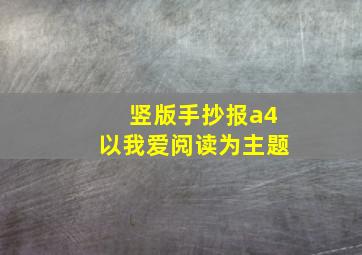 竖版手抄报a4
以我爱阅读为主题